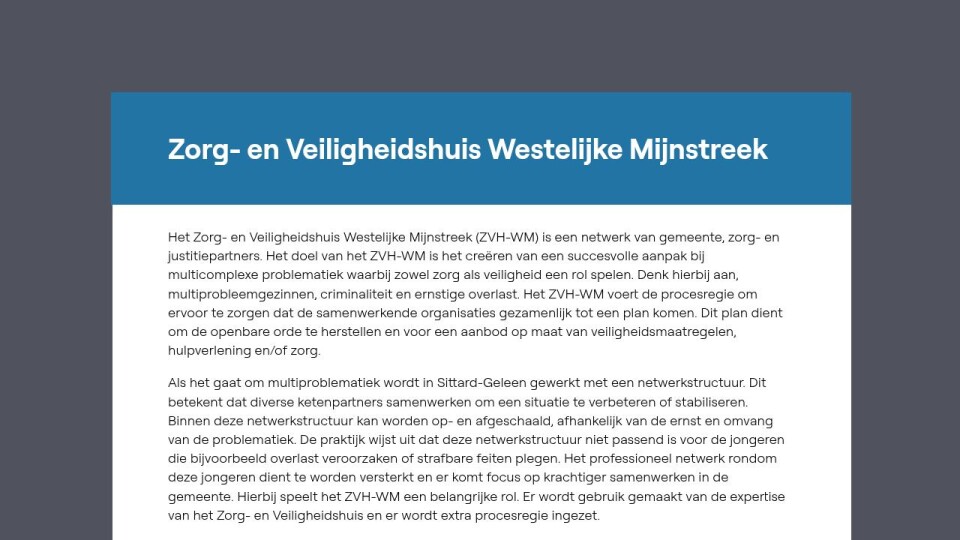 Zorg- en Veiligheidshuis Westelijke Mijnstreek

Het Zorg- en Veiligheidshuis Westelijke Mijnstreek (ZVH-WM) is een netwerk van gemeente, zorg- en justitiepartners. Het doel van het ZVH-WM is het creëren van een succesvolle aanpak bij multicomplexe problematiek waarbij zowel zorg als veiligheid een rol spelen. Denk hierbij aan, multiprobleemgezinnen, criminaliteit en ernstige overlast. Het ZVH-WM voert de procesregie om ervoor te zorgen dat de samenwerkende organisaties gezamenlijk tot een plan komen. Dit plan dient om de openbare orde te herstellen en voor een aanbod op maat van veiligheidsmaatregelen, hulpverlening en/of zorg.

Als het gaat om multiproblematiek wordt in Sittard-Geleen gewerkt met een netwerkstructuur. Dit betekent dat diverse ketenpartners samenwerken om een situatie te verbeteren of stabiliseren. Binnen deze netwerkstructuur kan worden op- en afgeschaald, afhankelijk van de ernst en omvang van de problematiek. De praktijk wijst uit dat deze netwerkstructuur niet passend is voor de jongeren die bijvoorbeeld overlast veroorzaken of strafbare feiten plegen. Het professioneel netwerk rondom deze jongeren dient te worden versterkt en er komt focus op krachtiger samenwerken in de gemeente. Hierbij speelt het ZVH-WM een belangrijke rol. Er wordt gebruik gemaakt van de expertise van het Zorg- en Veiligheidshuis en er wordt extra procesregie ingezet.